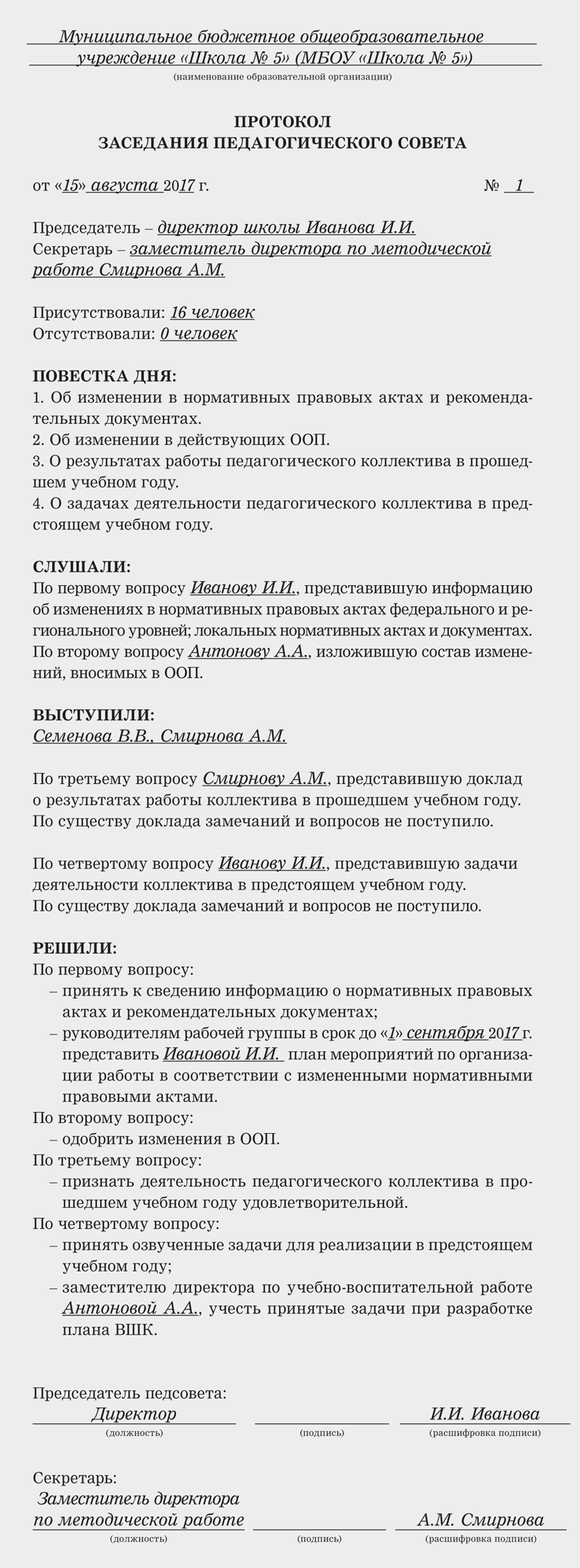 Муниципальное бюджетное общеобразовательное учреждение «Школа № 5» (МБОУ «Школа № 5»)
(наименование образовательной организации)

ПРОТОКОЛ
ЗАСЕДАНИЯ ПЕДАГОГИЧЕСКОГО СОВЕТА

от «15» августа 2017 г. № 1

Председатель – директор школы Иванова И.И.
Секретарь – заместитель директора по методической работе Смирнова А.М.

Присутствовали: 16 человек
Отсутствовали: 0 человек

ПОВЕСТКА ДНЯ:
1. Об изменении в нормативных правовых актах и рекомендательных документах.
2. Об изменении в действующих ООП.
3. О результатах работы педагогического коллектива в прошедшем учебном году.
4. О задачах деятельности педагогического коллектива в предстоящем учебном году.

СЛУШАЛИ:
По первому вопросу Иванову И.И., представившую информацию об изменениях в нормативных правовых актах федерального и регионального уровней; локальных нормативных актах и документах.
По второму вопросу Антонову А.А., изложившую состав изменений, вносимых в ООП.

ВЫСТУПИЛИ:
Семенова В.В., Смирнова А.М.

По третьему вопросу Смирнову А.М., представившую доклад о результатах работы коллектива в прошедшем учебном году.
По существу доклада замечаний и вопросов не поступило.

По четвертому вопросу Иванову И.И., представившую задачи деятельности коллектива в предстоящем учебном году.
По существу доклада замечаний и вопросов не поступило.

РЕШИЛИ:
По первому вопросу:
– принять к сведению информацию о нормативных правовых актах и рекомендательных документах;
– руководителям рабочей группы в срок до «1» сентября 2017 г. представить Ивановой И.И. план мероприятий по организации работы в соответствии с измененными нормативными правовыми актами.
По второму вопросу:
– одобрить изменения в ООП.
По третьему вопросу:
– признать деятельность педагогического коллектива в прошедшем учебном году удовлетворительной.
По четвертому вопросу:
– принять озвученные задачи для реализации в предстоящем учебном году;
– заместителю директора по учебно-воспитательной работе Антоновой А.А., учесть принятые задачи при разработке плана ВШК.

Председатель педсовета:
Директор (должность) (подпись) И.И. Иванова (расшифровка подписи)

Секретарь:
Заместитель директора по методической работе (должность) (подпись) А.М. Смирнова (расшифровка подписи)